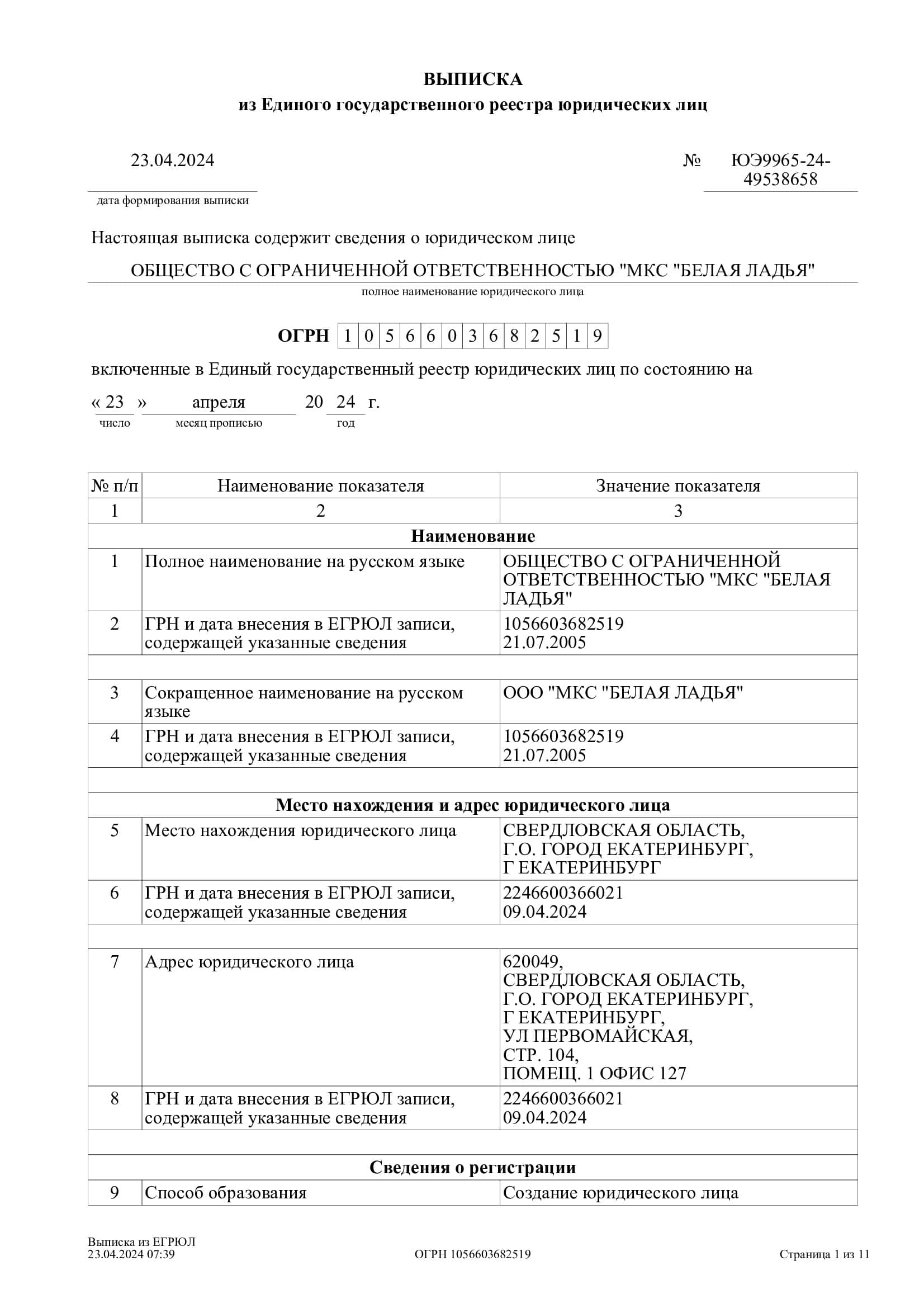 ВЫПИСКА
из Единого государственного реестра юридических лиц

23.04.2024
дата формирования выписки

№ ЮЭ9965-24-49538658

Настоящая выписка содержит сведения о юридическом лице

ОБЩЕСТВО С ОГРАНИЧЕННОЙ ОТВЕТСТВЕННОСТЬЮ "МКС "БЕЛАЯ ЛАДЬЯ"
полное наименование юридического лица

ОГРН 1 0 5 6 6 0 3 6 8 2 5 1 9

включенные в Единый государственный реестр юридических лиц по состоянию на

« 23 » апреля 20 24 г.
число месяц прописью год

| № п/п | Наименование показателя | Значение показателя |
|---|---|---|
| 1 | 2 | 3 |
| Наименование | | |
| 1 | Полное наименование на русском языке | ОБЩЕСТВО С ОГРАНИЧЕННОЙ ОТВЕТСТВЕННОСТЬЮ "МКС "БЕЛАЯ ЛАДЬЯ" |
| 2 | ГРН и дата внесения в ЕГРЮЛ записи, содержащей указанные сведения | 1056603682519 21.07.2005 |
| | | |
| 3 | Сокращенное наименование на русском языке | ООО "МКС "БЕЛАЯ ЛАДЬЯ" |
| 4 | ГРН и дата внесения в ЕГРЮЛ записи, содержащей указанные сведения | 1056603682519 21.07.2005 |
| | | |
| Место нахождения и адрес юридического лица | | |
| 5 | Место нахождения юридического лица | СВЕРДЛОВСКАЯ ОБЛАСТЬ, Г.О. ГОРОД ЕКАТЕРИНБУРГ, Г ЕКАТЕРИНБУРГ |
| 6 | ГРН и дата внесения в ЕГРЮЛ записи, содержащей указанные сведения | 2246600366021 09.04.2024 |
| | | |
| 7 | Адрес юридического лица | 620049, СВЕРДЛОВСКАЯ ОБЛАСТЬ, Г.О. ГОРОД ЕКАТЕРИНБУРГ, Г ЕКАТЕРИНБУРГ, УЛ ПЕРВОМАЙСКАЯ, СТР. 104, ПОМЕЩ. 1 ОФИС 127 |
| 8 | ГРН и дата внесения в ЕГРЮЛ записи, содержащей указанные сведения | 2246600366021 09.04.2024 |
| | | |
| Сведения о регистрации | | |
| 9 | Способ образования | Создание юридического лица |

Выписка из ЕГРЮЛ
23.04.2024 07:39
ОГРН 1056603682519
Страница 1 из 11